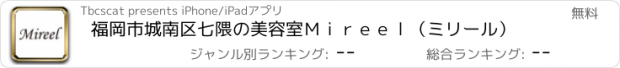 Mireel

Tbcscat presents iPhone/iPadアプリ

無料

福岡市城南区七隈の美容室Ｍｉｒｅｅｌ（ミリール）

ジャンル別ランキング: --

総合ランキング: --